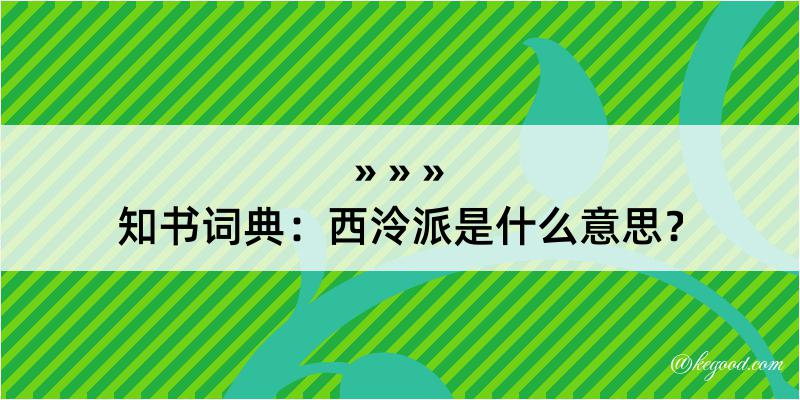 » » »
知书词典：西泠派是什么意思？

@kegood.com